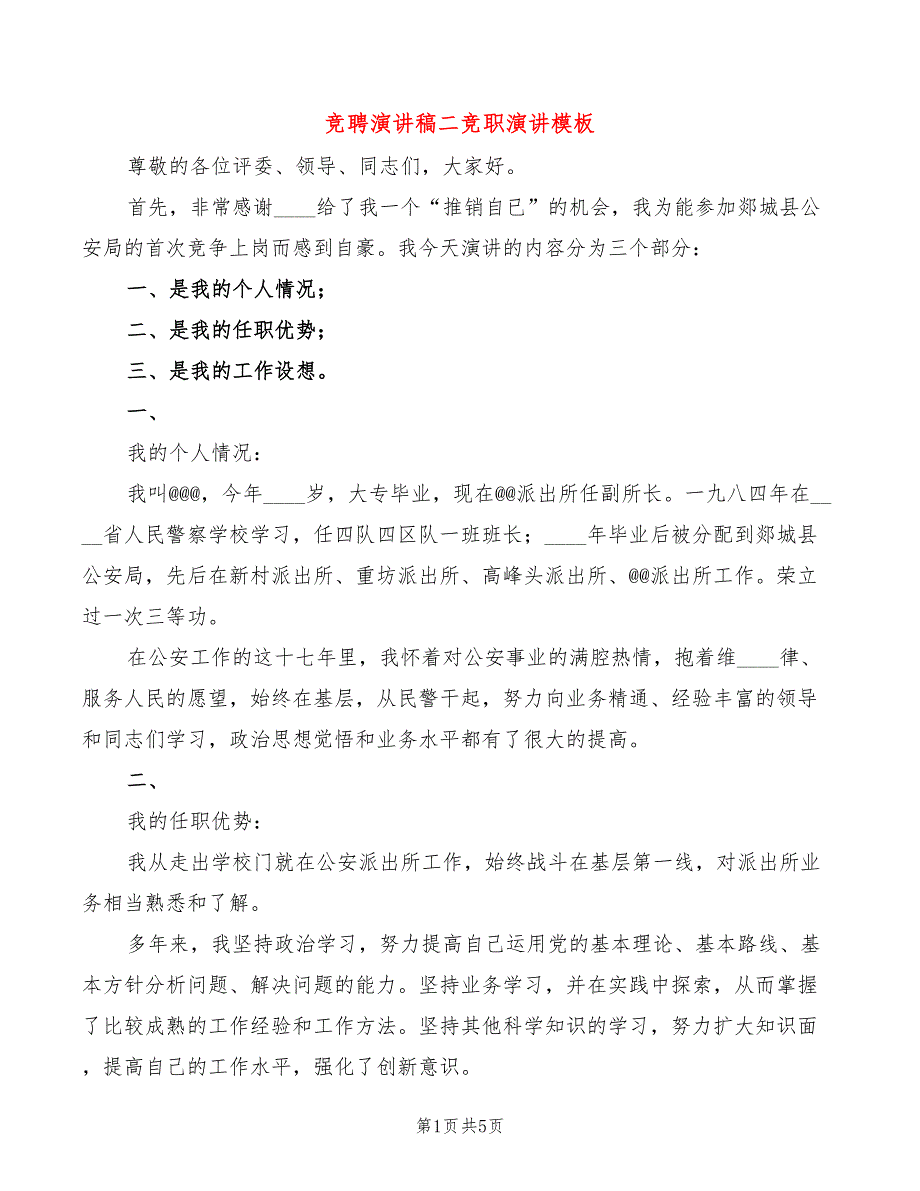 竞聘演讲稿二竞职演讲模板

尊敬的各位评委、领导、同志们，大家好。

首先，非常感谢____给了我一个“推销自已”的机会，我为能参加郯城县公安局的首次竞争上岗而感到自豪。我今天演讲的内容分为三个部分：

一、是我的个人情况；

二、是我的任职优势；

三、是我的工作设想。

一、

我的个人情况：

我叫@@@，今年____岁，大专毕业，现在@@派出所任副所长。一九八四年在____省人民警察学校学习，任四队四区队一班班长；____年毕业后被分配到郯城县公安局，先后在新村派出所、重坊派出所、高峰头派出所、@@派出所工作。荣立过一次三等功。

在公安工作的这十七年里，我怀着对公安事业的满腔热情，抱着维____律、服务人民的愿望，始终在基层，从民警干起，努力向业务精通、经验丰富的领导和同志们学习，政治思想觉悟和业务水平都有了很大的提高。

二、

我的任职优势：

我从走出学校门就在公安派出所工作，始终战斗在基层第一线，对派出所业务相当熟悉和了解。

多年来，我坚持政治学习，努力提高自己运用党的基本理论、基本路线、基本方针分析问题、解决问题的能力。坚持业务学习，并在实践中探索，从而掌握了比较成熟的工作经验和工作方法。坚持其他科学知识的学习，努力扩大知识面，提高自己的工作水平，强化了创新意识。

第1页 共5页